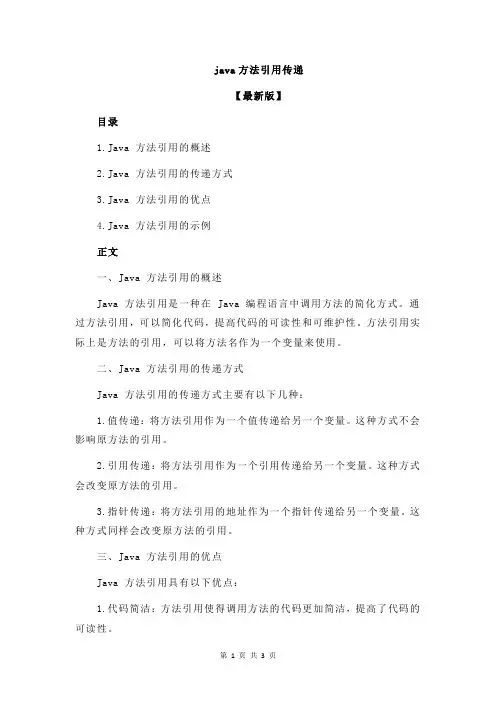 java 方法引用传递

【最新版】

目录

1. Java 方法引用的概述

2. Java 方法引用的传递方式

3. Java 方法引用的优点

4. Java 方法引用的示例

正文

一、Java 方法引用的概述

Java 方法引用是一种在 Java 编程语言中调用方法的简化方式。通过方法引用，可以简化代码，提高代码的可读性和可维护性。方法引用实际上是方法的引用，可以将方法名作为一个变量来使用。

二、Java 方法引用的传递方式

Java 方法引用的传递方式主要有以下几种：

1. 值传递：将方法引用作为一个值传递给另一个变量。这种方式不会影响原方法的引用。

2. 引用传递：将方法引用作为一个引用传递给另一个变量。这种方式会改变原方法的引用。

3. 指针传递：将方法引用的地址作为一个指针传递给另一个变量。这种方式同样会改变原方法的引用。

三、Java 方法引用的优点

Java 方法引用具有以下优点：

1. 代码简洁：方法引用使得调用方法的代码更加简洁，提高了代码的可读性。

第 1 页 共 3 页